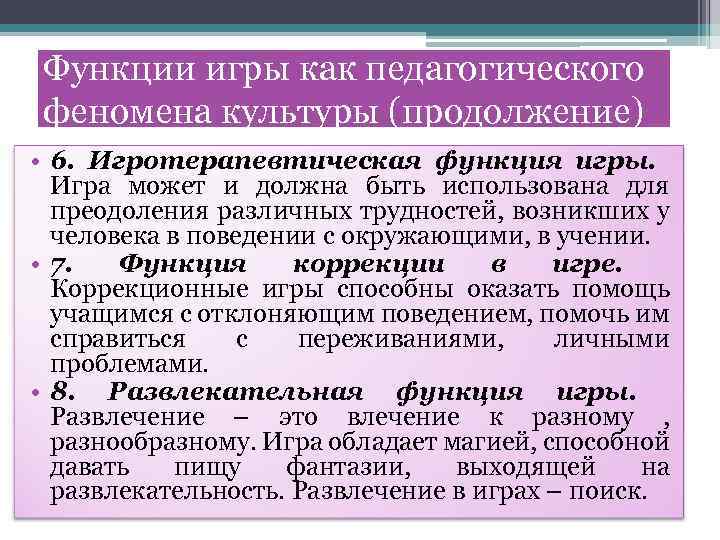 Функции игры как педагогического феномена культуры (продолжение)

• 6. Игротерапевтическая функция игры. Игра может и должна быть использована для преодоления различных трудностей, возникших у человека в поведении с окружающими, в учении.

• 7. Функция коррекции в игре. Коррекционные игры способны оказать помощь учащимся с отклоняющим поведением, помочь им справиться с переживаниями, личными проблемами.

• 8. Развлекательная функция игры. Развлечение – это влечение к разному , разнообразному. Игра обладает магией, способной давать пищу фантазии, выходящей на развлекательность. Развлечение в играх – поиск.